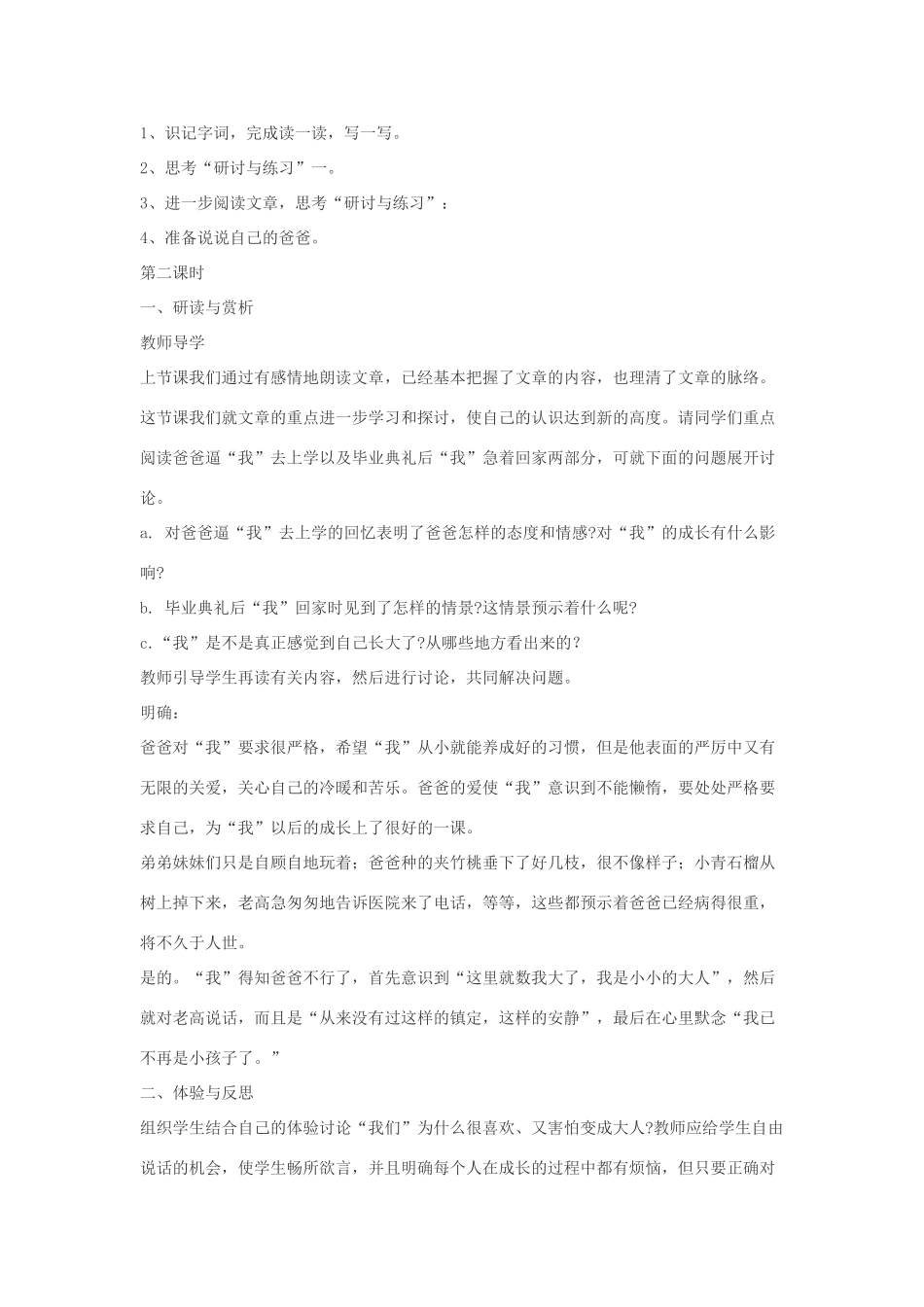 1、识记字词，完成读一读，写一写。

2、思考“研讨与练习”一。

3、进一步阅读文章，思考“研讨与练习”：

4、准备说说自己的爸爸。

第二课时

一、研读与赏析

教师导学

上节课我们通过有感情地朗读文章，已经基本把握了文章的内容，也理清了文章的脉络。这节课我们就文章的重点进一步学习和探讨，使自己的认识达到新的高度。请同学们重点阅读爸爸逼“我”去上学以及毕业典礼后“我”急着回家两部分，可就下面的问题展开讨论。

a. 对爸爸逼“我”去上学的回忆表明了爸爸怎样的态度和情感?对“我”的成长有什么影响?

b. 毕业典礼后“我”回家时见到了怎样的情景?这情景预示着什么呢?

c.“我”是不是真正感觉到自己长大了?从哪些地方看出来的?

教师引导学生再读有关内容，然后进行讨论，共同解决问题。

明确：

爸爸对“我”要求很严格，希望“我”从小就能养成好的习惯，但是他表面的严厉中又有无限的关爱，关心自己的冷暖和苦乐。爸爸的爱使“我”意识到不能懒惰，要处处严格要求自己，为“我”以后的成长上了很好的一课。

弟弟妹妹们只是自顾自地玩着；爸爸种的夹竹桃垂下了好几枝，很不像样子；小青石榴从树上掉下来，老高急匆匆地告诉医院来了电话，等等，这些都预示着爸爸已经病得很重，将不久于人世。

是的。“我”得知爸爸不行了，首先意识到“这里就数我大了，我是小小的大人”，然后就对老高说话，而且是“从来没有过这样的镇定，这样的安静”，最后在心里默念“我已不再是小孩子了。”

二、体验与反思

组织学生结合自己的体验讨论“我们”为什么很喜欢、又害怕变成大人?教师应给学生自由说话的机会，使学生畅所欲言，并且明确每个人在成长的过程中都有烦恼，但只要正确对